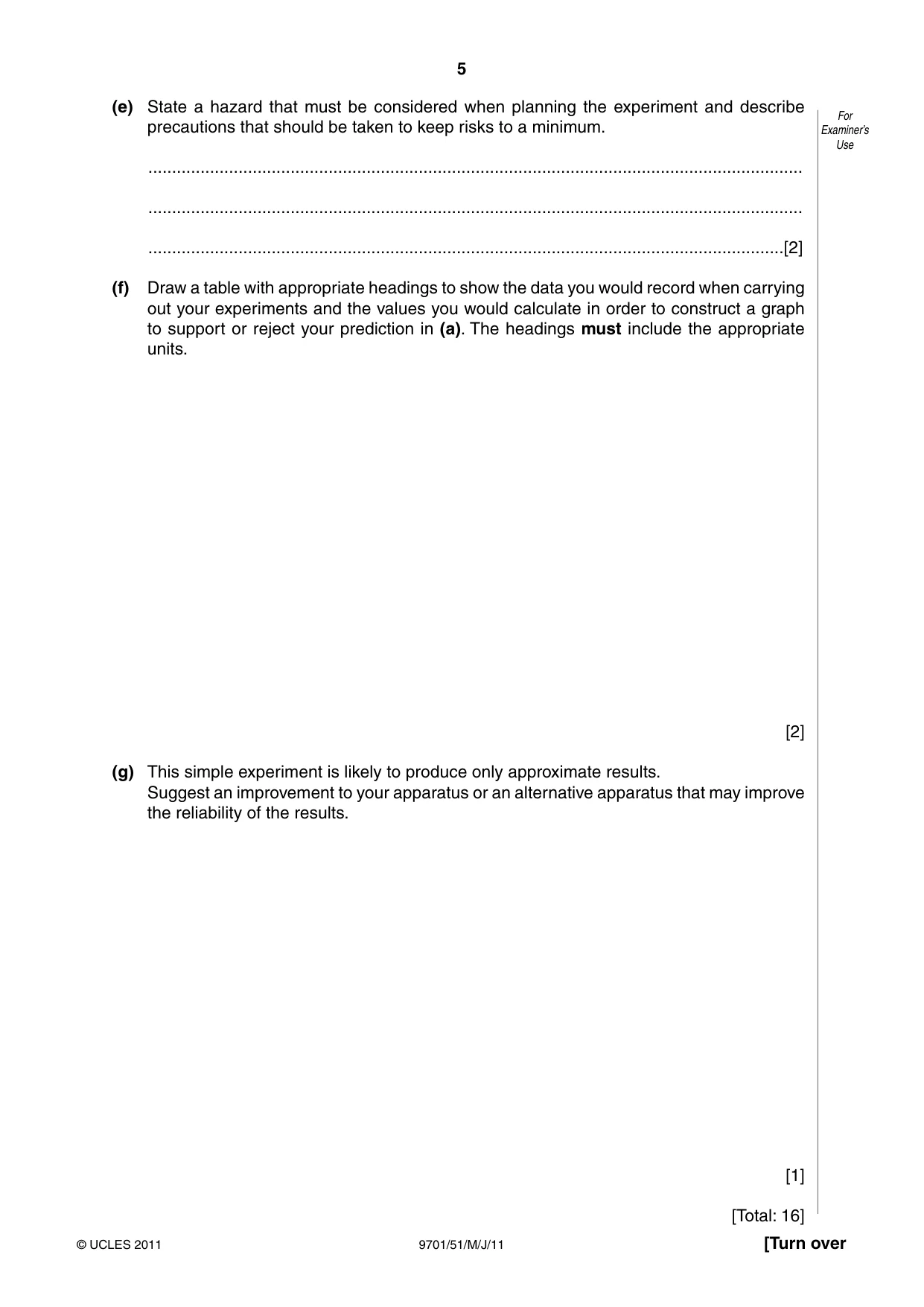 5

For Examiner's Use

(e) State a hazard that must be considered when planning the experiment and describe precautions that should be taken to keep risks to a minimum.

____

____

____[2]

(f) Draw a table with appropriate headings to show the data you would record when carrying out your experiments and the values you would calculate in order to construct a graph to support or reject your prediction in (a). The headings must include the appropriate units.

[2]

(g) This simple experiment is likely to produce only approximate results.
Suggest an improvement to your apparatus or an alternative apparatus that may improve the reliability of the results.

[1]

[Total: 16]

© UCLES 2011 9701/51/M/J/11 [Turn over